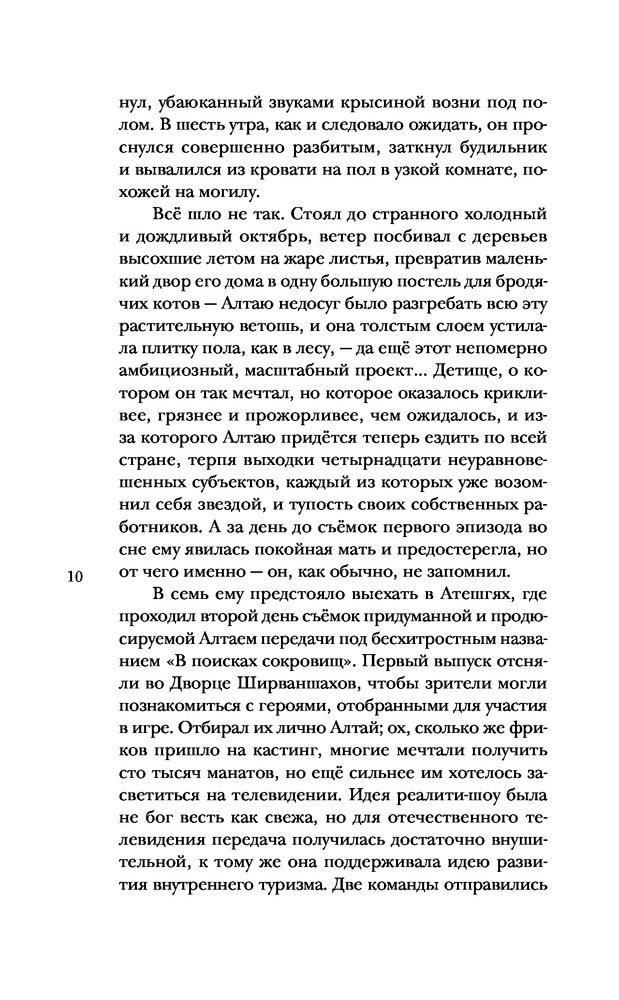 нул, убаюканный звуками крысиной возни под полом. В шесть утра, как и следовало ожидать, он проснулся совершенно разбитым, заткнул будильник и вывалился из кровати на пол в узкой комнате, похожей на могилу.

Всё шло не так. Стоял до странного холодный и дождливый октябрь, ветер посбивал с деревьев высохшие летом на жаре листья, превратив маленький двор его дома в одну большую постель для бродячих котов — Алтаю недосуг было разгребать всю эту растительную ветошь, и она толстым слоем устилала плитку пола, как в лесу, — да ещё этот непомерно амбициозный, масштабный проект... Детище, о котором он так мечтал, но которое оказалось крикливее, грязнее и прожорливее, чем ожидалось, и из-за которого Алтаю придётся теперь ездить по всей стране, терпя выходки четырнадцати неуравновешенных субъектов, каждый из которых уже возомнил себя звездой, и тупость своих собственных работников. А за день до съёмок первого эпизода во сне ему явилась покойная мать и предостерегла, но от чего именно — он, как обычно, не запомнил.

10

В семь ему предстояло выехать в Атешгях, где проходил второй день съёмок придуманной и продюсируемой Алтаем передачи под бесхитростным названием «В поисках сокровищ». Первый выпуск отсняли во Дворце Ширваншахов, чтобы зрители могли познакомиться с героями, отобранными для участия в игре. Отбирал их лично Алтай; ох, сколько же фриков пришло на кастинг, многие мечтали получить сто тысяч манатов, но ещё сильнее хотелось засветиться на телевидении. Идея реалити-шоу была не бог весть как свежа, но для отечественного телевидения передача получилась достаточно внушительной, к тому же она поддерживала идею развития внутреннего туризма. Две команды отправились